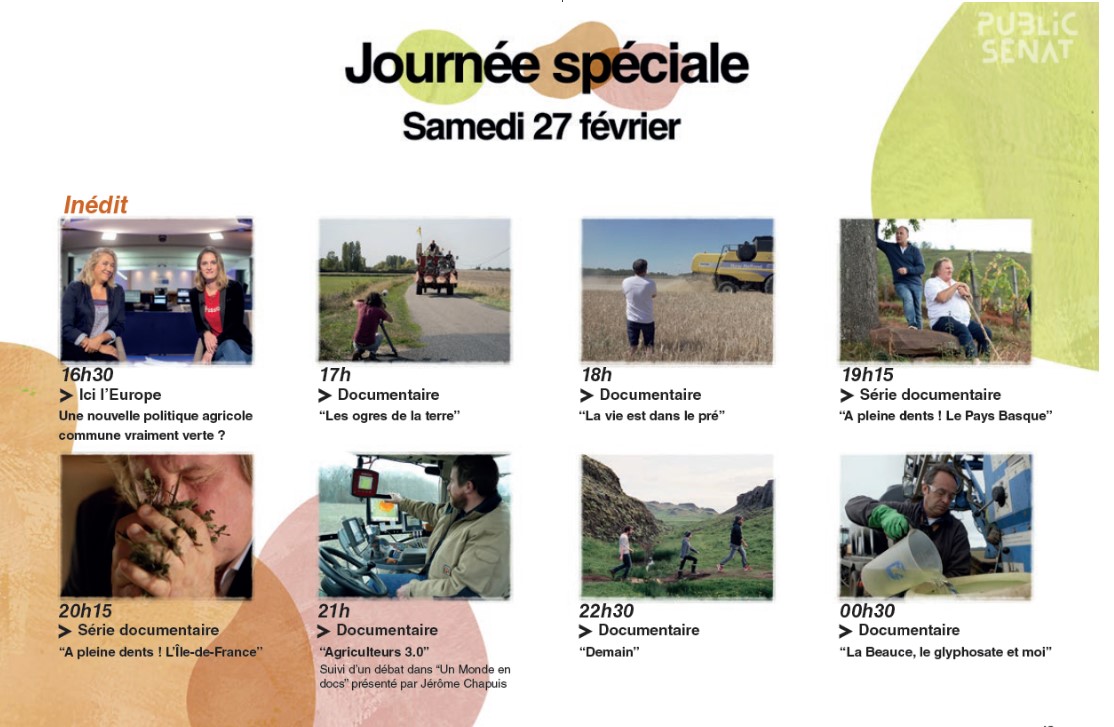 PUBLIC SENAT

Journée spéciale
Samedi 27 février

Inédit

16h30
> Ici l'Europe
Une nouvelle politique agricole commune vraiment verte ?

17h
> Documentaire
"Les ogres de la terre"

18h
> Documentaire
"La vie est dans le pré"

19h15
> Série documentaire
"A pleine dents ! Le Pays Basque"

20h15
> Série documentaire
"A pleine dents ! L'Île-de-France"

21h
> Documentaire
"Agriculteurs 3.0"
Suivi d'un débat dans "Un Monde en docs" présenté par Jérôme Chapuis

22h30
> Documentaire
"Demain"

00h30
> Documentaire
"La Beauce, le glyphosate et moi"